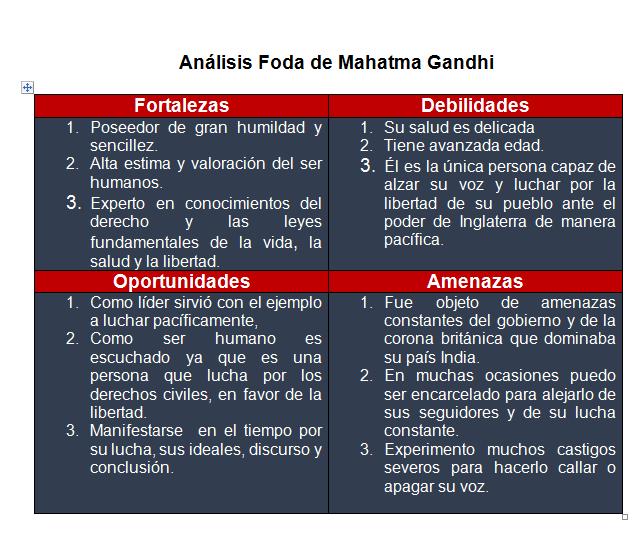 Análisis Foda de Mahatma Gandhi

| Fortalezas | Debilidades |
|---|---|
| 1. Poseedor de gran humildad y sencillez. 2. Alta estima y valoración del ser humanos. 3. Experto en conocimientos del derecho y las leyes fundamentales de la vida, la salud y la libertad. | 1. Su salud es delicada 2. Tiene avanzada edad. 3. Él es la única persona capaz de alzar su voz y luchar por la libertad de su pueblo ante el poder de Inglaterra de manera pacífica. |
| **Oportunidades** | **Amenazas** |
| 1. Como líder sirvió con el ejemplo a luchar pacíficamente, 2. Como ser humano es escuchado ya que es una persona que lucha por los derechos civiles, en favor de la libertad. 3. Manifestarse en el tiempo por su lucha, sus ideales, discurso y conclusión. | 1. Fue objeto de amenazas constantes del gobierno y de la corona británica que dominaba su país India. 2. En muchas ocasiones puedo ser encarcelado para alejarlo de sus seguidores y de su lucha constante. 3. Experimento muchos castigos severos para hacerlo callar o apagar su voz. |